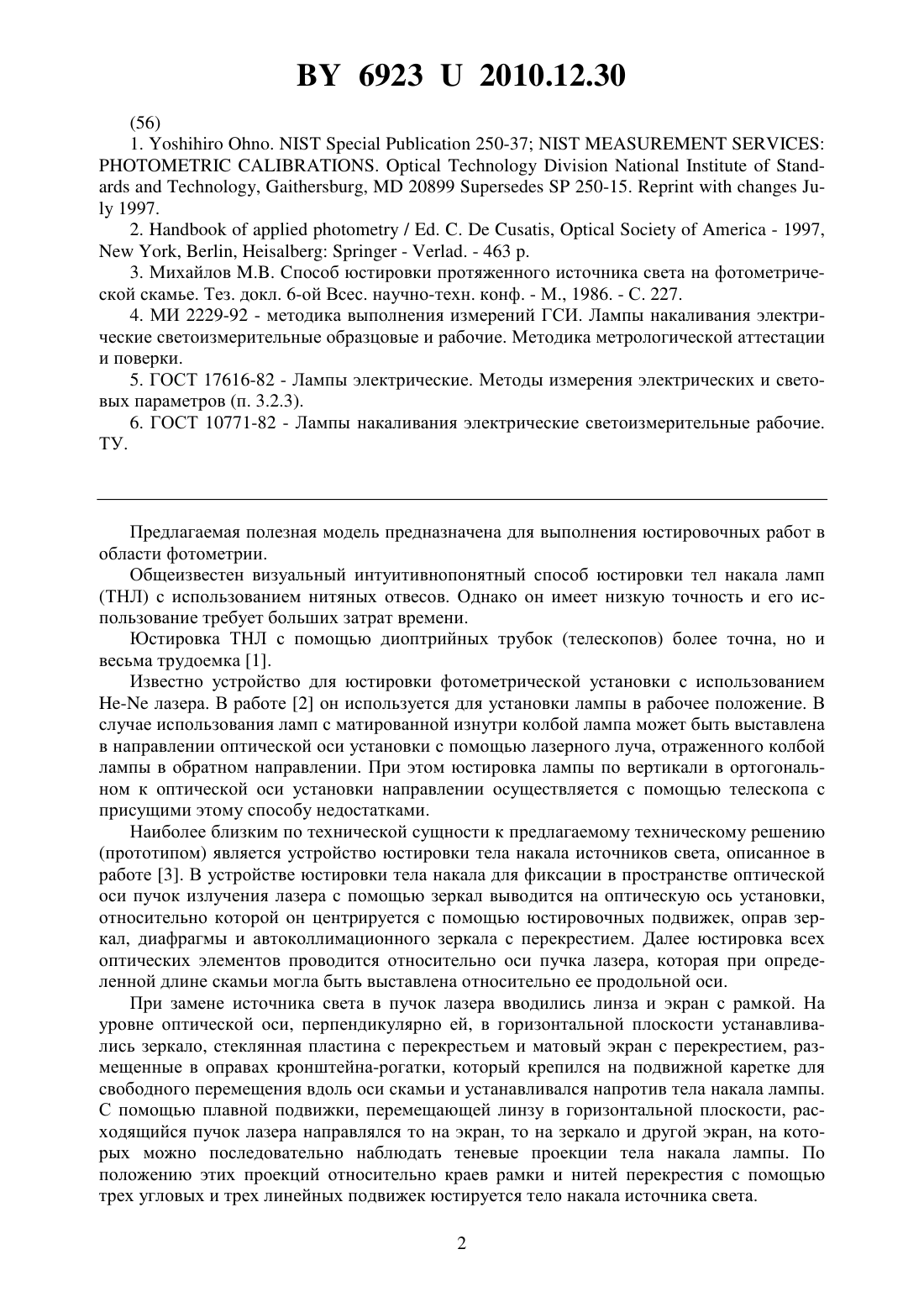 BY 6923 U 2010.12.30

(56)

1. Yoshihiro Ohno. NIST Special Publication 250-37; NIST MEASUREMENT SERVICES: PHOTOMETRIC CALIBRATIONS. Optical Technology Division National Institute of Standards and Technology, Gaithersburg, MD 20899 Supersedes SP 250-15. Reprint with changes July 1997.

2. Handbook of applied photometry / Ed. C. De Cusatis, Optical Society of America - 1997, New York, Berlin, Heisalberg: Springer - Verlad. - 463 p.

3. Михайлов М.В. Способ юстировки протяженного источника света на фотометрической скамье. Тез. докл. 6-ой Всес. научно-техн. конф. - М., 1986. - С. 227.

4. МИ 2229-92 - методика выполнения измерений ГСИ. Лампы накаливания электрические светоизмерительные образцовые и рабочие. Методика метрологической аттестации и поверки.

5. ГОСТ 17616-82 - Лампы электрические. Методы измерения электрических и световых параметров (п. 3.2.3).

6. ГОСТ 10771-82 - Лампы накаливания электрические светоизмерительные рабочие. ТУ.

Предлагаемая полезная модель предназначена для выполнения юстировочных работ в области фотометрии.

Общеизвестен визуальный интуитивнопонятный способ юстировки тел накала ламп (ТНЛ) с использованием нитяных отвесов. Однако он имеет низкую точность и его использование требует больших затрат времени.

Юстировка ТНЛ с помощью диоптрийных трубок (телескопов) более точна, но и весьма трудоемка [1].

Известно устройство для юстировки фотометрической установки с использованием He-Ne лазера. В работе [2] он используется для установки лампы в рабочее положение. В случае использования ламп с матированной изнутри колбой лампа может быть выставлена в направлении оптической оси установки с помощью лазерного луча, отраженного колбой лампы в обратном направлении. При этом юстировка лампы по вертикали в ортогональном к оптической оси установки направлении осуществляется с помощью телескопа с присущими этому способу недостатками.

Наиболее близким по технической сущности к предлагаемому техническому решению (прототипом) является устройство юстировки тела накала источников света, описанное в работе [3]. В устройстве юстировки тела накала для фиксации в пространстве оптической оси пучок излучения лазера с помощью зеркал выводится на оптическую ось установки, относительно которой он центрируется с помощью юстировочных подвижек, оправ зеркал, диафрагмы и автоколлимационного зеркала с перекрестием. Далее юстировка всех оптических элементов проводится относительно оси пучка лазера, которая при определенной длине скамьи могла быть выставлена относительно ее продольной оси.

При замене источника света в пучок лазера вводились линза и экран с рамкой. На уровне оптической оси, перпендикулярно ей, в горизонтальной плоскости устанавливались зеркало, стеклянная пластина с перекрестьем и матовый экран с перекрестием, размещенные в оправах кронштейна-рогатки, который крепился на подвижной каретке для свободного перемещения вдоль оси скамьи и устанавливался напротив тела накала лампы. С помощью плавной подвижки, перемещающей линзу в горизонтальной плоскости, расходящийся пучок лазера направлялся то на экран, то на зеркало и другой экран, на которых можно последовательно наблюдать теневые проекции тела накала лампы. По положению этих проекций относительно краев рамки и нитей перекрестия с помощью трех угловых и трех линейных подвижек юстируется тело накала источника света.

2